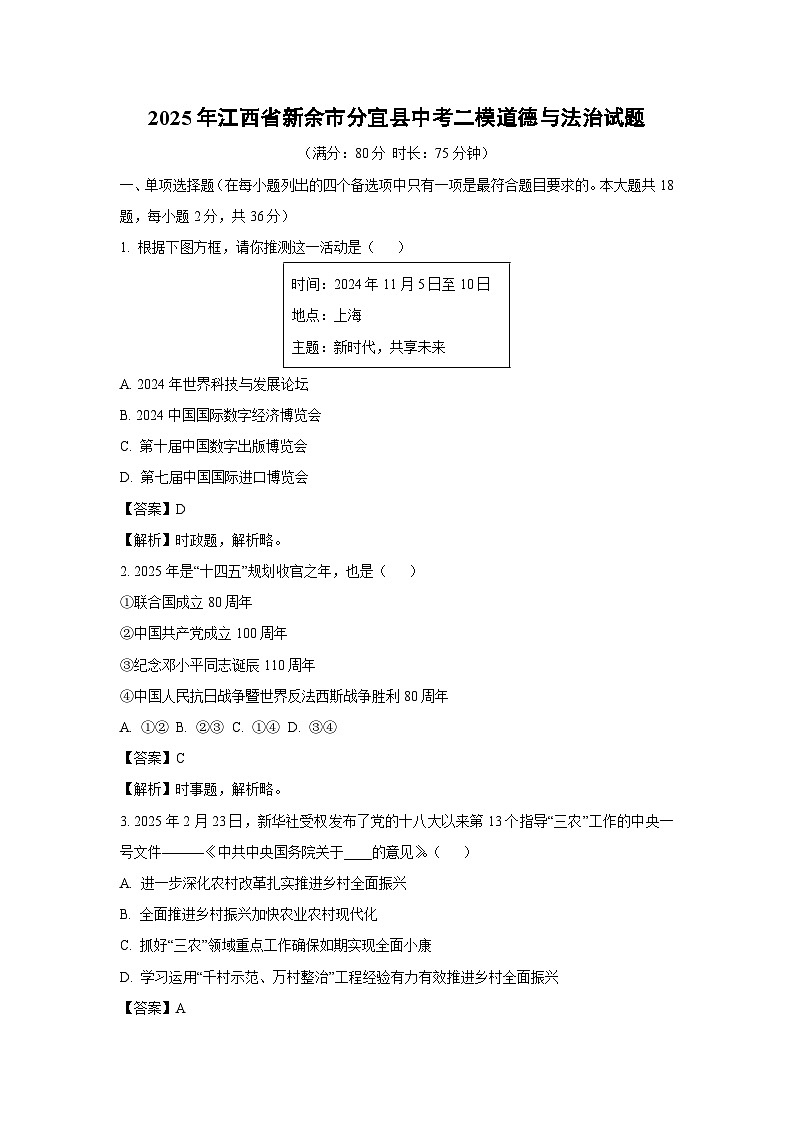 2025年江西省新余市分宜县中考二模道德与法治试题

（满分：80分 时长：75分钟）

一、单项选择题（在每小题列出的四个备选项中只有一项是最符合题目要求的。本大题共18题，每小题2分，共36分）

1. 根据下图方框，请你推测这一活动是（　　）

时间：2024年11月5日至10日
地点：上海
主题：新时代，共享未来

A. 2024年世界科技与发展论坛

B. 2024中国国际数字经济博览会

C. 第十届中国数字出版博览会

D. 第七届中国国际进口博览会

【答案】D

【解析】时政题，解析略。

2. 2025年是“十四五”规划收官之年，也是（　　）

①联合国成立80周年

②中国共产党成立100周年

③纪念邓小平同志诞辰110周年

④中国人民抗日战争暨世界反法西斯战争胜利80周年

A. ①②　B. ②③　C. ①④　D. ③④

【答案】C

【解析】时事题，解析略。

3. 2025年2月23日，新华社受权发布了党的十八大以来第13个指导“三农”工作的中央一号文件———《中共中央国务院关于____的意见》（　　）

A. 进一步深化农村改革扎实推进乡村全面振兴

B. 全面推进乡村振兴加快农业农村现代化

C. 抓好“三农”领域重点工作确保如期实现全面小康

D. 学习运用“千村示范、万村整治”工程经验有力有效推进乡村全面振兴

【答案】A